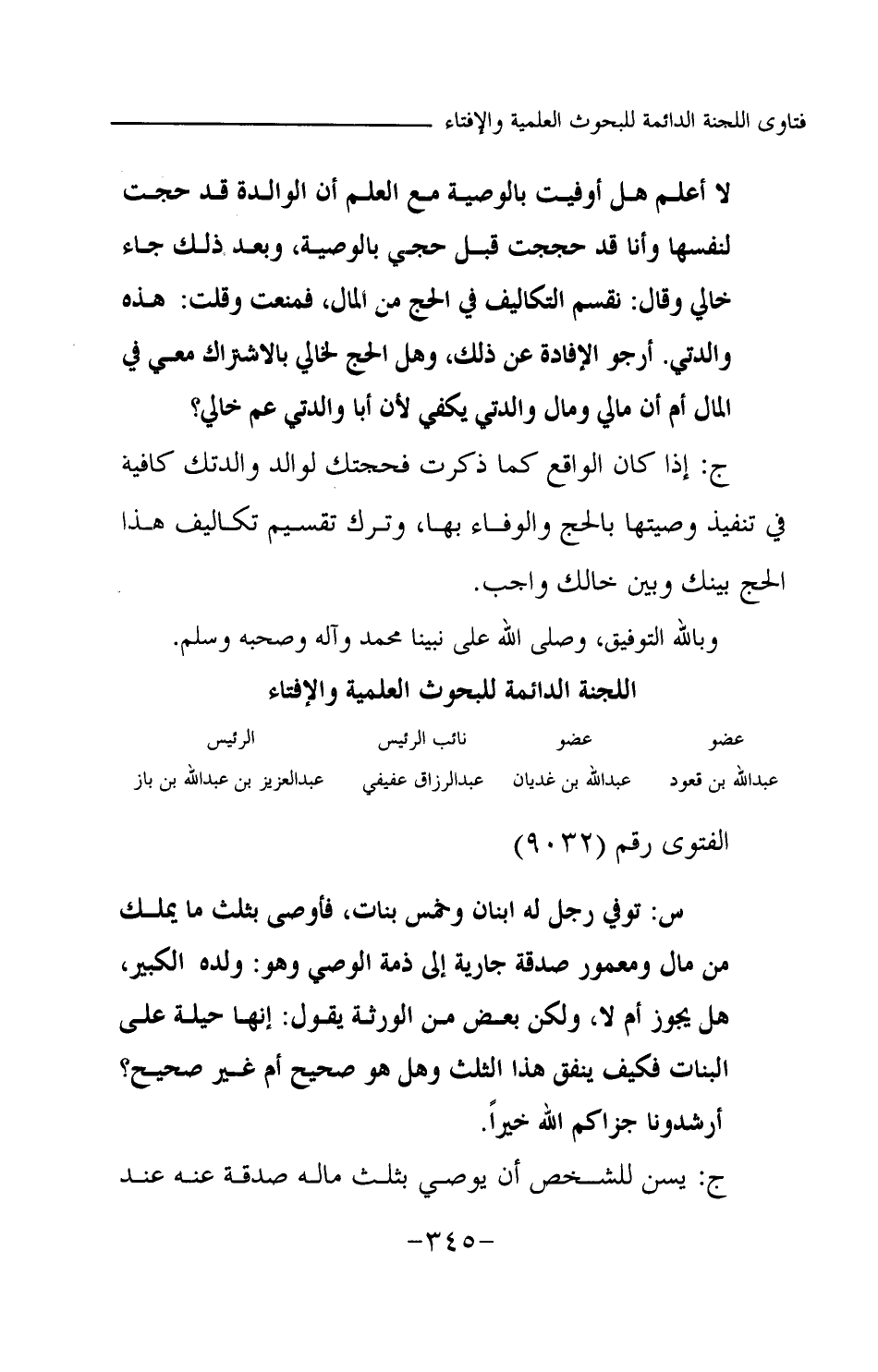 فتاوى اللجنة الدائمة للبحوث العلمية والإفتاء

لا أعلم هل أوفيت بالوصية مع العلم أن الوالدة قد حجت لنفسها وأنا قد حججت قبل حجي بالوصية، وبعد ذلك جاء خالي وقال: نقسم التكاليف في الحج من المال، فمنعت وقلت: هذه والدتي. أرجو الإفادة عن ذلك، وهل الحج لخالي بالاشتراك معي في المال أم أن مالي ومال والدتي يكفي لأن أبا والدتي عم خالي؟

ج: إذا كان الواقع كما ذكرت فحجتك لوالد والدتك كافية في تنفيذ وصيتها بالحج والوفاء بها، وترك تقسيم تكاليف هذا الحج بينك وبين خالك واجب.

وبالله التوفيق، وصلى الله على نبينا محمد وآله وصحبه وسلم.

اللجنة الدائمة للبحوث العلمية والإفتاء

| عضو | عضو | نائب الرئيس | الرئيس |
|---|---|---|---|
| عبدالله بن قعود | عبدالله بن غديان | عبدالرزاق عفيفي | عبدالعزيز بن عبدالله بن باز |

الفتوى رقم (٩٠٣٢)

س: توفي رجل له ابنان وخمس بنات، فأوصى بثلث ما يملك من مال ومعمور صدقة جارية إلى ذمة الوصي وهو: ولده الكبير، هل يجوز أم لا، ولكن بعض من الورثة يقول: إنها حيلة على البنات فكيف ينفق هذا الثلث وهل هو صحيح أم غير صحيح؟ أرشدونا جزاكم الله خيراً.

ج: يسن للشخص أن يوصي بثلث ماله صدقة عنه عند

-٣٤٥-